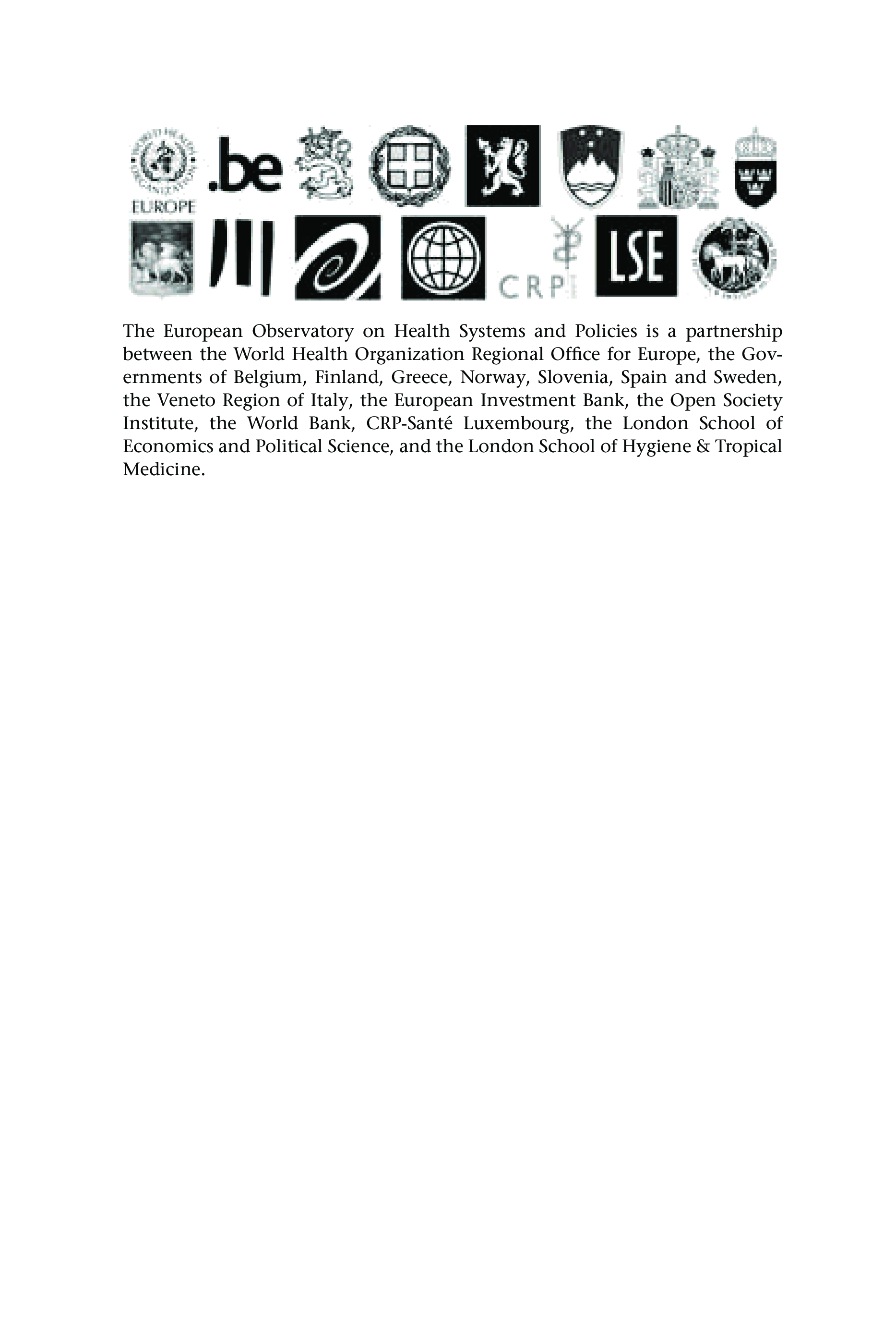 WORLD HEALTH ORGANIZATION
EUROPE

.be

CRP

LSE

The European Observatory on Health Systems and Policies is a partnership between the World Health Organization Regional Office for Europe, the Governments of Belgium, Finland, Greece, Norway, Slovenia, Spain and Sweden, the Veneto Region of Italy, the European Investment Bank, the Open Society Institute, the World Bank, CRP-Santé Luxembourg, the London School of Economics and Political Science, and the London School of Hygiene & Tropical Medicine.